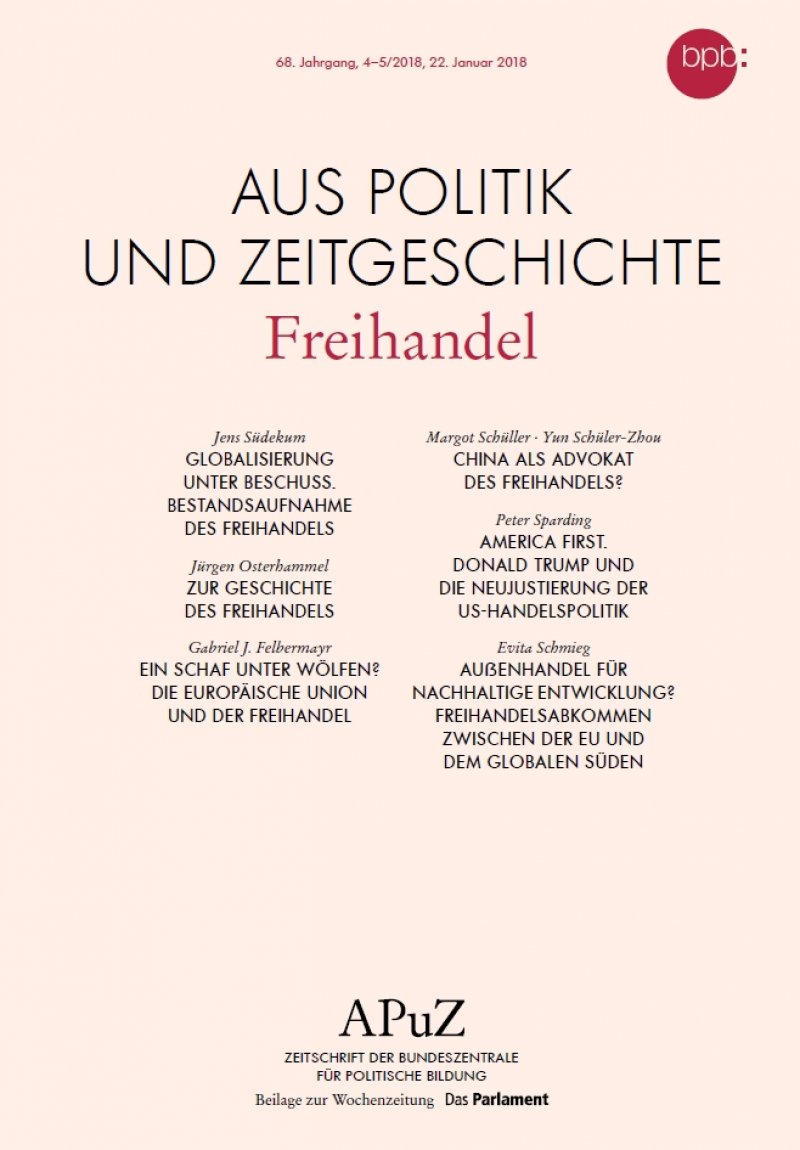 68. Jahrgang, 4–5/2018, 22. Januar 2018

bpb:

AUS POLITIK UND ZEITGESCHICHTE
Freihandel

Jens Südekum
GLOBALISIERUNG UNTER BESCHUSS. BESTANDSAUFNAHME DES FREIHANDELS

Jürgen Osterhammel
ZUR GESCHICHTE DES FREIHANDELS

Gabriel J. Felbermayr
EIN SCHAF UNTER WÖLFEN? DIE EUROPÄISCHE UNION UND DER FREIHANDEL

Margot Schüller · Yun Schüler-Zhou
CHINA ALS ADVOKAT DES FREIHANDELS?

Peter Sparding
AMERICA FIRST. DONALD TRUMP UND DIE NEUJUSTIERUNG DER US-HANDELSPOLITIK

Evita Schmieg
AUßENHANDEL FÜR NACHHALTIGE ENTWICKLUNG? FREIHANDELSABKOMMEN ZWISCHEN DER EU UND DEM GLOBALEN SÜDEN

APuZ
ZEITSCHRIFT DER BUNDESZENTRALE FÜR POLITISCHE BILDUNG
Beilage zur Wochenzeitung Das Parlament